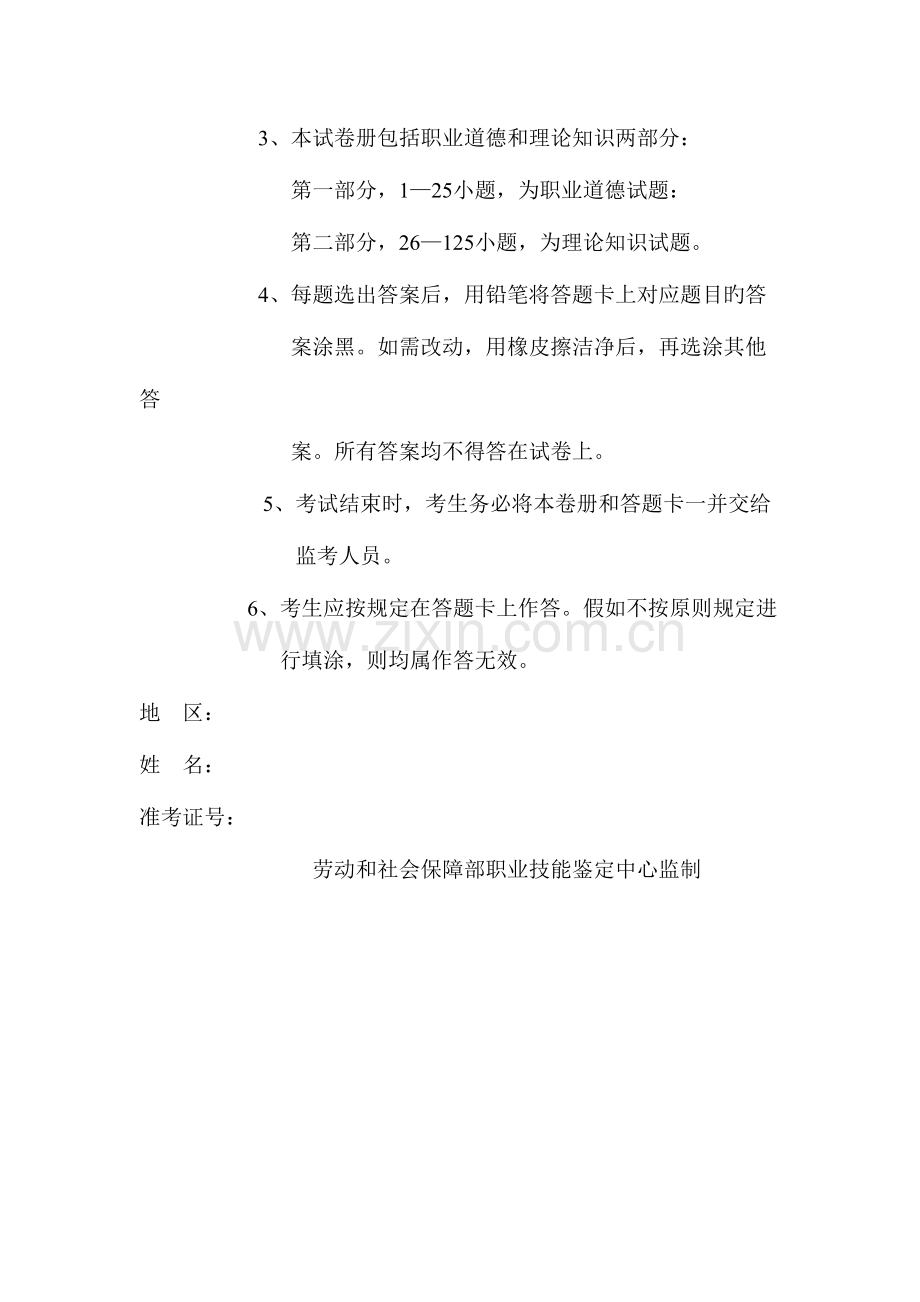 3、本试卷册包括职业道德和理论知识两部分：

第一部分，1—25小题，为职业道德试题：

第二部分，26—125小题，为理论知识试题。

4、每题选出答案后，用铅笔将答题卡上对应题目旳答案涂黑。如需改动，用橡皮擦洁净后，再选涂其他答案。所有答案均不得答在试卷上。

5、考试结束时，考生务必将本卷册和答题卡一并交给监考人员。

6、考生应按规定在答题卡上作答。假如不按原则规定进行填涂，则均属作答无效。

地　区：

姓　名：

准考证号：

劳动和社会保障部职业技能鉴定中心监制

www.zixin.com.cn